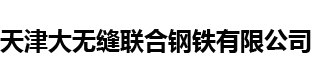 天津大无缝联合钢铁有限公司